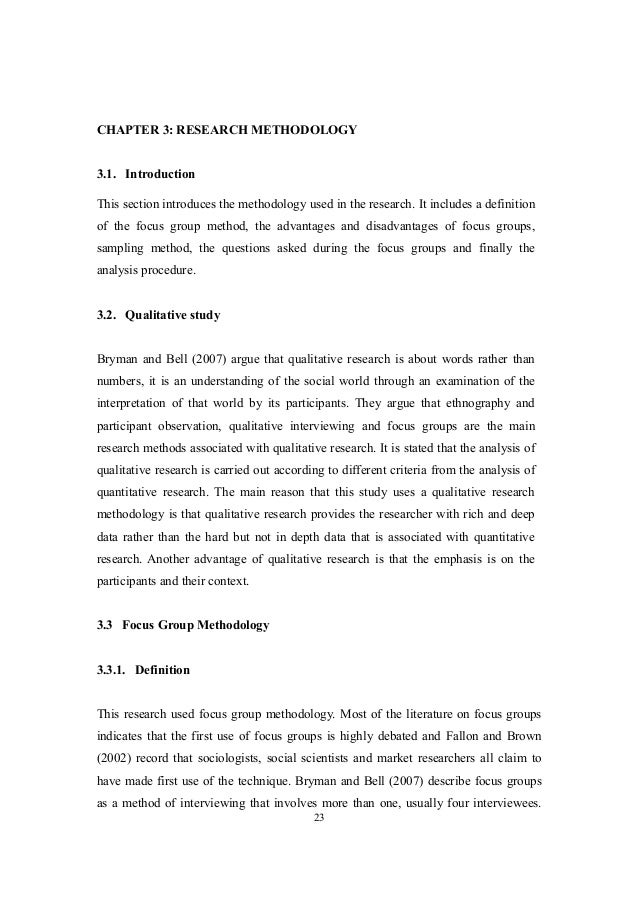 CHAPTER 3: RESEARCH METHODOLOGY

3.1. Introduction

This section introduces the methodology used in the research. It includes a definition of the focus group method, the advantages and disadvantages of focus groups, sampling method, the questions asked during the focus groups and finally the analysis procedure.

3.2. Qualitative study

Bryman and Bell (2007) argue that qualitative research is about words rather than numbers, it is an understanding of the social world through an examination of the interpretation of that world by its participants. They argue that ethnography and participant observation, qualitative interviewing and focus groups are the main research methods associated with qualitative research. It is stated that the analysis of qualitative research is carried out according to different criteria from the analysis of quantitative research. The main reason that this study uses a qualitative research methodology is that qualitative research provides the researcher with rich and deep data rather than the hard but not in depth data that is associated with quantitative research. Another advantage of qualitative research is that the emphasis is on the participants and their context.

3.3 Focus Group Methodology

3.3.1. Definition

This research used focus group methodology. Most of the literature on focus groups indicates that the first use of focus groups is highly debated and Fallon and Brown (2002) record that sociologists, social scientists and market researchers all claim to have made first use of the technique. Bryman and Bell (2007) describe focus groups as a method of interviewing that involves more than one, usually four interviewees.

23